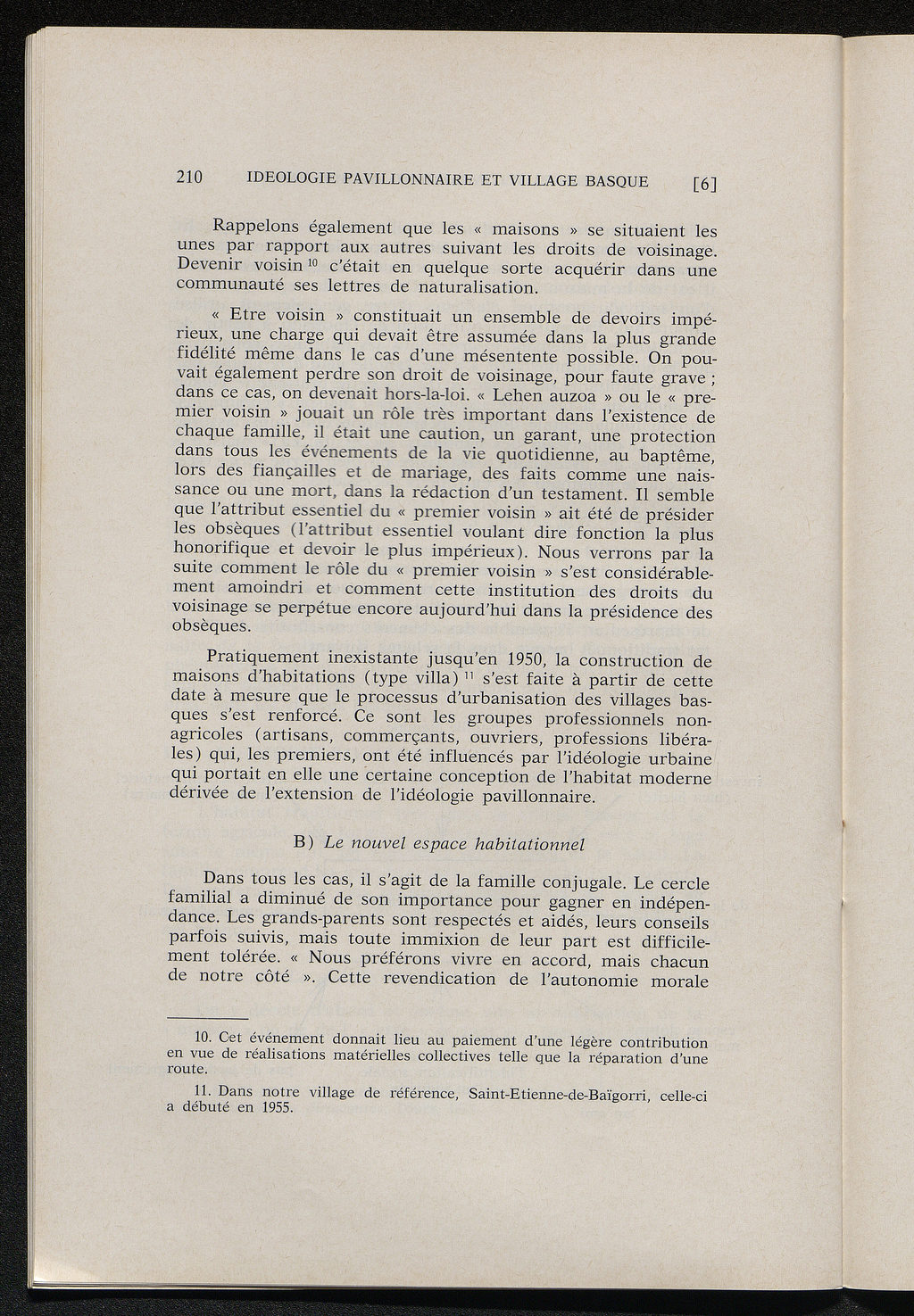 210 IDEOLOGIE PAVILLONNAIRE ET VILLAGE BASQUE [6]

Rappelons également que les « maisons » se situaient les unes par rapport aux autres suivant les droits de voisinage. Devenir voisin $^{10}$ c'était en quelque sorte acquérir dans une communauté ses lettres de naturalisation.

« Etre voisin » constituait un ensemble de devoirs impérieux, une charge qui devait être assumée dans la plus grande fidélité même dans le cas d'une mésentente possible. On pouvait également perdre son droit de voisinage, pour faute grave ; dans ce cas, on devenait hors-la-loi. « Lehen auzoa » ou le « premier voisin » jouait un rôle très important dans l'existence de chaque famille, il était une caution, un garant, une protection dans tous les événements de la vie quotidienne, au baptême, lors des fiançailles et de mariage, des faits comme une naissance ou une mort, dans la rédaction d'un testament. Il semble que l'attribut essentiel du « premier voisin » ait été de présider les obsèques (l'attribut essentiel voulant dire fonction la plus honorifique et devoir le plus impérieux). Nous verrons par la suite comment le rôle du « premier voisin » s'est considérablement amoindri et comment cette institution des droits du voisinage se perpétue encore aujourd'hui dans la présidence des obsèques.

Pratiquement inexistante jusqu'en 1950, la construction de maisons d'habitations (type villa) $^{11}$ s'est faite à partir de cette date à mesure que le processus d'urbanisation des villages basques s'est renforcé. Ce sont les groupes professionnels non-agricoles (artisans, commerçants, ouvriers, professions libérales) qui, les premiers, ont été influencés par l'idéologie urbaine qui portait en elle une certaine conception de l'habitat moderne dérivée de l'extension de l'idéologie pavillonnaire.

B) Le nouvel espace habitationnel

Dans tous les cas, il s'agit de la famille conjugale. Le cercle familial a diminué de son importance pour gagner en indépendance. Les grands-parents sont respectés et aidés, leurs conseils parfois suivis, mais toute immixion de leur part est difficilement tolérée. « Nous préférons vivre en accord, mais chacun de notre côté ». Cette revendication de l'autonomie morale

10. Cet événement donnait lieu au paiement d'une légère contribution en vue de réalisations matérielles collectives telle que la réparation d'une route.

11. Dans notre village de référence, Saint-Etienne-de-Baïgorri, celle-ci a débuté en 1955.